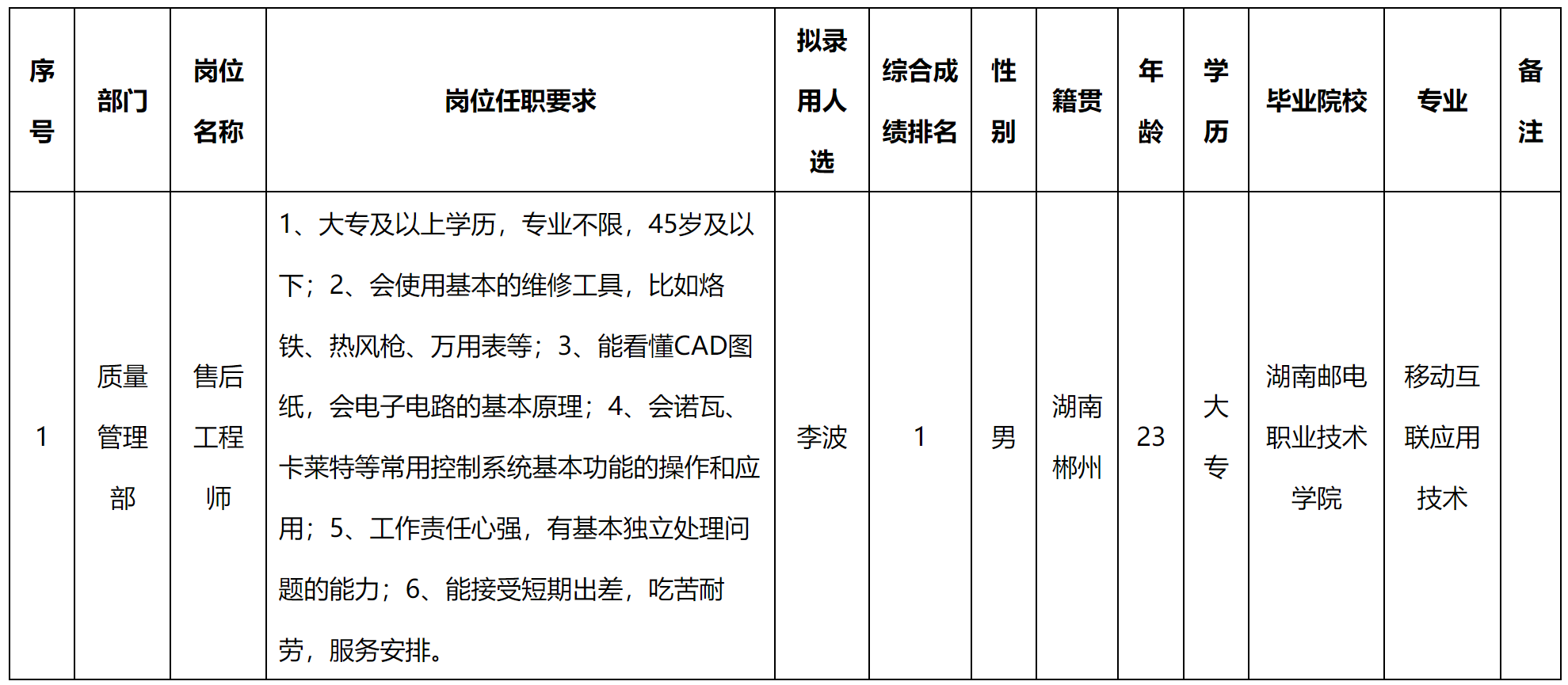 | 序号 | 部门 | 岗位名称 | 岗位任职要求 | 拟录用人选 | 综合成绩排名 | 性别 | 籍贯 | 年龄 | 学历 | 毕业院校 | 专业 | 备注 |
|---|---|---|---|---|---|---|---|---|---|---|---|---|
| 1 | 质量管理部 | 售后工程师 | 1、大专及以上学历，专业不限，45岁及以下；2、会使用基本的维修工具，比如烙铁、热风枪、万用表等；3、能看懂CAD图纸，会电子电路的基本原理；4、会诺瓦、卡莱特等常用控制系统基本功能的操作和应用；5、工作责任心强，有基本独立处理问题的能力；6、能接受短期出差，吃苦耐劳，服务安排。 | 李波 | 1 | 男 | 湖南郴州 | 23 | 大专 | 湖南邮电职业技术学院 | 移动互联应用技术 | |